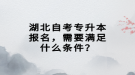 湖北自考专升本报名，需要满足什么条件？